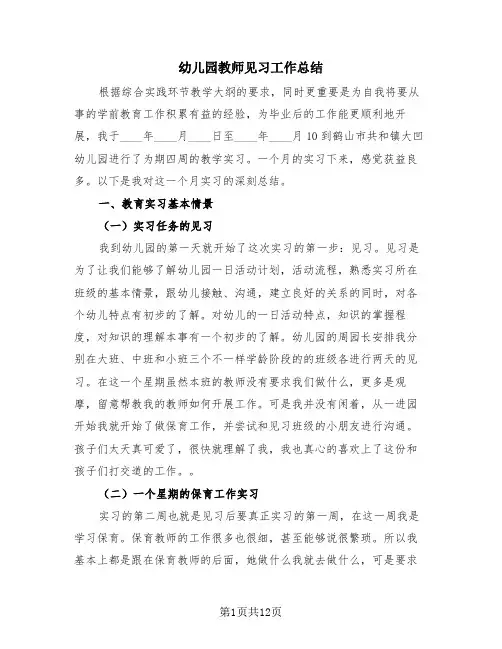 幼儿园教师见习工作总结

根据综合实践环节教学大纲的要求，同时更重要是为自我将要从事的学前教育工作积累有益的经验，为毕业后的工作能更顺利地开展，我于____年____月____日至____年____月10到鹤山市共和镇大凹幼儿园进行了为期四周的教学实习。一个月的实习下来，感觉获益良多。以下是我对这一个月实习的深刻总结。

一、教育实习基本情景

（一）实习任务的见习

我到幼儿园的第一天就开始了这次实习的第一步：见习。见习是为了让我们能够了解幼儿园一日活动计划，活动流程，熟悉实习所在班级的基本情景，跟幼儿接触、沟通，建立良好的关系的同时，对各个幼儿特点有初步的了解。对幼儿的一日活动特点，知识的掌握程度，对知识的理解本事有一个初步的了解。幼儿园的周园长安排我分别在大班、中班和小班三个不一样学龄阶段的的班级各进行两天的见习。在这一个星期虽然本班的教师没有要求我们做什么，更多是观摩，留意帮教我的教师如何开展工作。可是我并没有闲着，从一进园开始我就开始了做保育工作，并尝试和见习班级的小朋友进行沟通。孩子们太天真可爱了，很快就理解了我，我也真心的喜欢上了这份和孩子们打交道的工作。。

（二）一个星期的保育工作实习

实习的第二周也就是见习后要真正实习的第一周，在这一周我是学习保育。保育教师的工作很多也很细，甚至能够说很繁琐。所以我基本上都是跟在保育教师的后面，她做什么我就去做什么，可是要求

第1页共12页